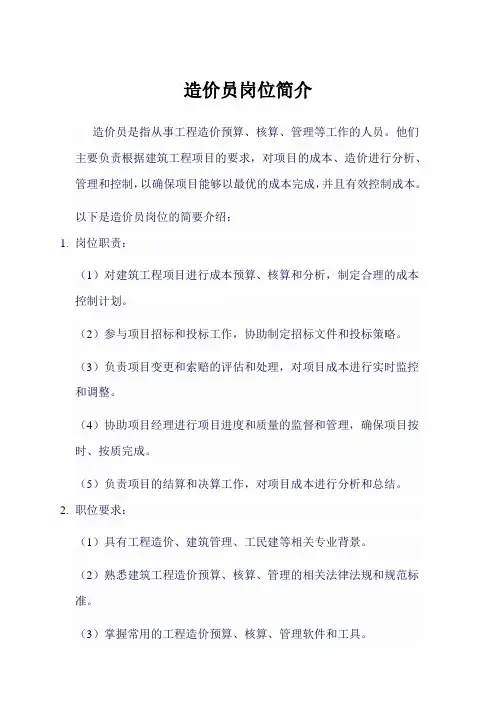 造价员岗位简介

造价员是指从事工程造价预算、核算、管理等工作的人员。他们主要负责根据建筑工程项目的要求，对项目的成本、造价进行分析、管理和控制，以确保项目能够以最优的成本完成，并且有效控制成本。

以下是造价员岗位的简要介绍：

1. 岗位职责：

（1）对建筑工程项目进行成本预算、核算和分析，制定合理的成本控制计划。

（2）参与项目招标和投标工作，协助制定招标文件和投标策略。

（3）负责项目变更和索赔的评估和处理，对项目成本进行实时监控和调整。

（4）协助项目经理进行项目进度和质量的监督和管理，确保项目按时、按质完成。

（5）负责项目的结算和决算工作，对项目成本进行分析和总结。

2. 职位要求：

（1）具有工程造价、建筑管理、工民建等相关专业背景。

（2）熟悉建筑工程造价预算、核算、管理的相关法律法规和规范标准。

（3）掌握常用的工程造价预算、核算、管理软件和工具。